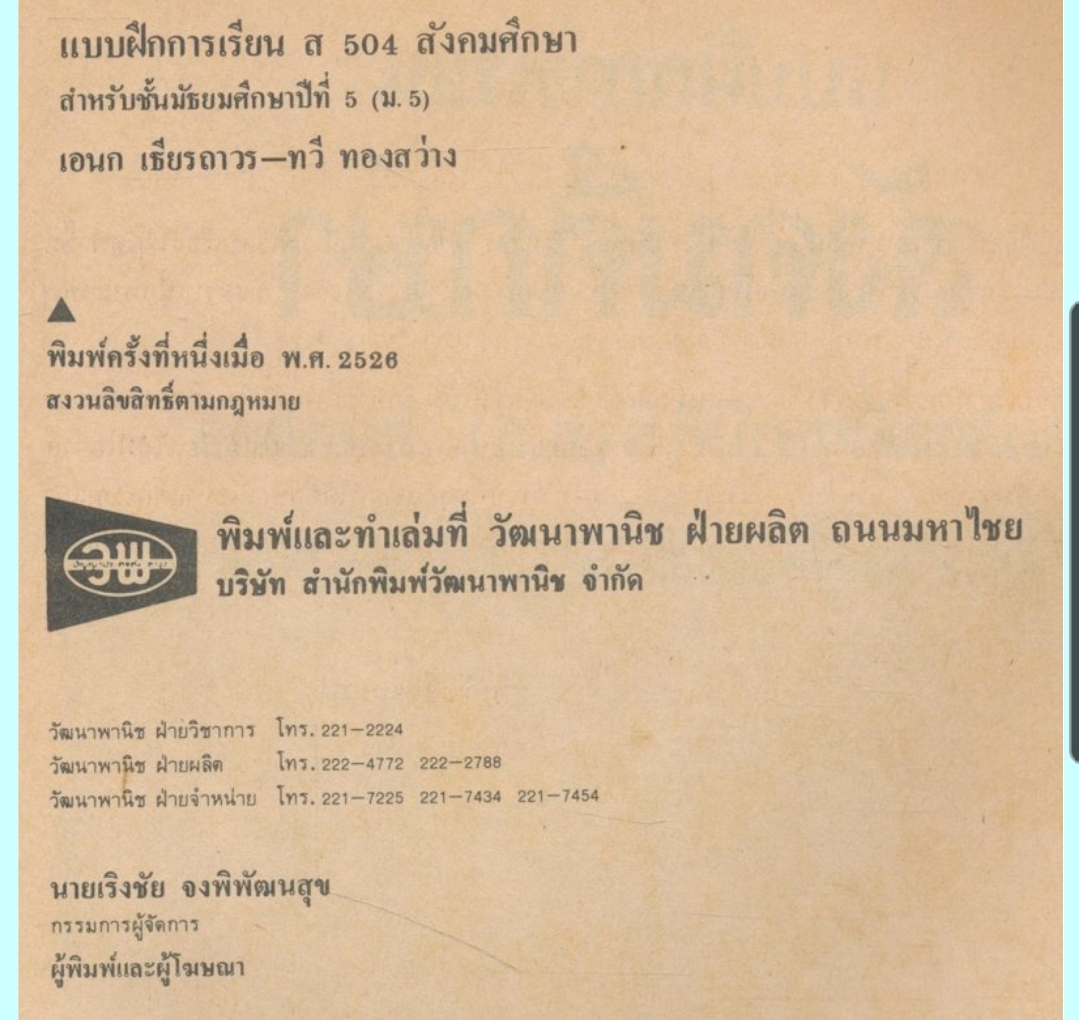 แบบฝึกการเรียน ส 504 สังคมศึกษา
สำหรับชั้นมัธยมศึกษาปีที่ 5 (ม. 5)
เอนก เธียรถาวร—ทวี ทองสว่าง

▲
พิมพ์ครั้งที่หนึ่งเมื่อ พ.ศ. 2526
สงวนลิขสิทธิ์ตามกฎหมาย

วพ

พิมพ์และทำเล่มที่ วัฒนาพานิช ฝ่ายผลิต ถนนมหาไชย
บริษัท สำนักพิมพ์วัฒนาพานิช จำกัด

วัฒนาพานิช ฝ่ายวิชาการ โทร. 221—2224
วัฒนาพานิช ฝ่ายผลิต โทร. 222—4772 222—2788
วัฒนาพานิช ฝ่ายจำหน่าย โทร. 221—7225 221—7434 221—7454

นายเริงชัย จงพิพัฒนสุข
กรรมการผู้จัดการ
ผู้พิมพ์และผู้โฆษณา